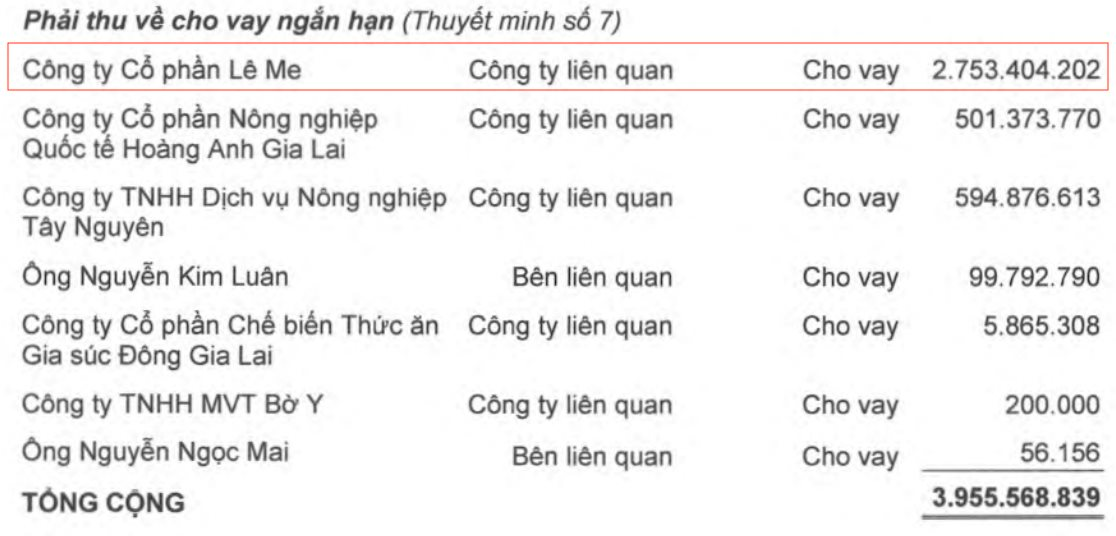 Phải thu về cho vay ngắn hạn (Thuyết minh số 7)

| Công ty Cổ phần Lê Me | Công ty liên quan | Cho vay | 2.753.404.202 |
|---|---|---|---|
| Công ty Cổ phần Nông nghiệp Quốc tế Hoàng Anh Gia Lai | Công ty liên quan | Cho vay | 501.373.770 |
| Công ty TNHH Dịch vụ Nông nghiệp Tây Nguyên | Công ty liên quan | Cho vay | 594.876.613 |
| Ông Nguyễn Kim Luân | Bên liên quan | Cho vay | 99.792.790 |
| Công ty Cổ phần Chế biến Thức ăn Gia súc Đông Gia Lai | Công ty liên quan | Cho vay | 5.865.308 |
| Công ty TNHH MVT Bờ Y | Công ty liên quan | Cho vay | 200.000 |
| Ông Nguyễn Ngọc Mai | Bên liên quan | Cho vay | 56.156 |
| TỔNG CỘNG | | | 3.955.568.839 |